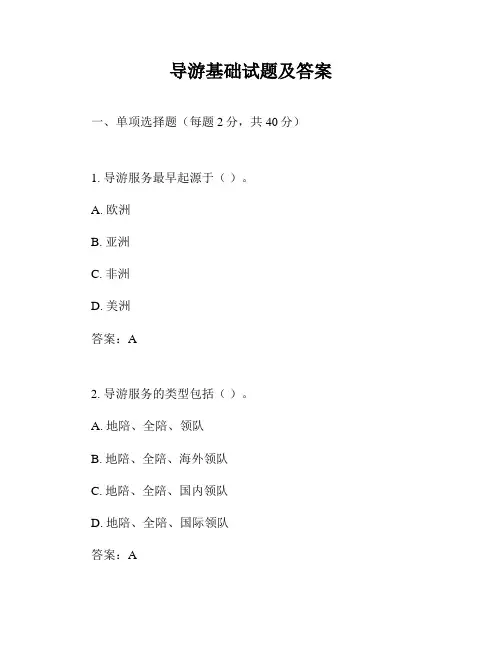 导游基础试题及答案

一、单项选择题（每题 2 分，共 40 分）

1. 导游服务最早起源于（ ）。

A. 欧洲

B. 亚洲

C. 非洲

D. 美洲

答案：A

2. 导游服务的类型包括（ ）。

A. 地陪、全陪、领队

B. 地陪、全陪、海外领队

C. 地陪、全陪、国内领队

D. 地陪、全陪、国际领队

答案：A